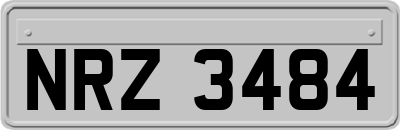 NRZ 3484